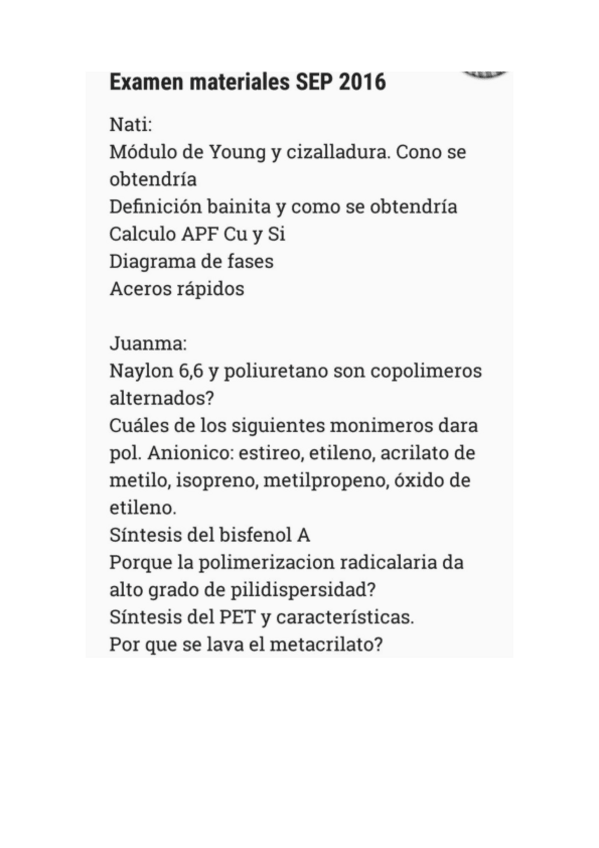 Examen materiales SEP 2016

Nati:
Módulo de Young y cizalladura. Cono se obtendría
Definición bainita y como se obtendría
Calculo APF Cu y Si
Diagrama de fases
Aceros rápidos

Juanma:
Naylon 6,6 y poliuretano son copolimeros alternados?
Cuáles de los siguientes monimeros dara pol. Anionico: estireo, etileno, acrilato de metilo, isopreno, metilpropeno, óxido de etileno.
Síntesis del bisfenol A
Porque la polimerizacion radicalaria da alto grado de pilidispersidad?
Síntesis del PET y características.
Por que se lava el metacrilato?